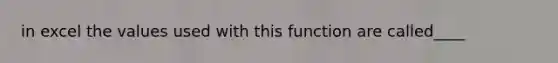 in excel the values used with this function are called____